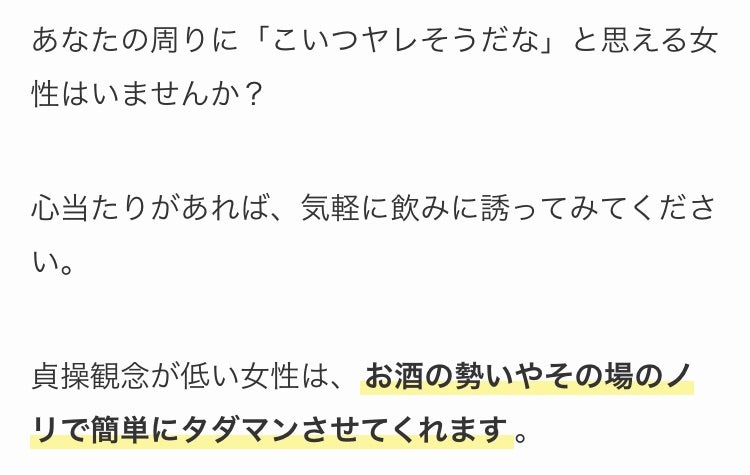 あなたの周りに「こいつヤレそうだな」と思える女性はいませんか？

心当たりがあれば、気軽に飲みに誘ってみてください。

貞操観念が低い女性は、お酒の勢いやその場のノリで簡単にタダマンさせてくれます。